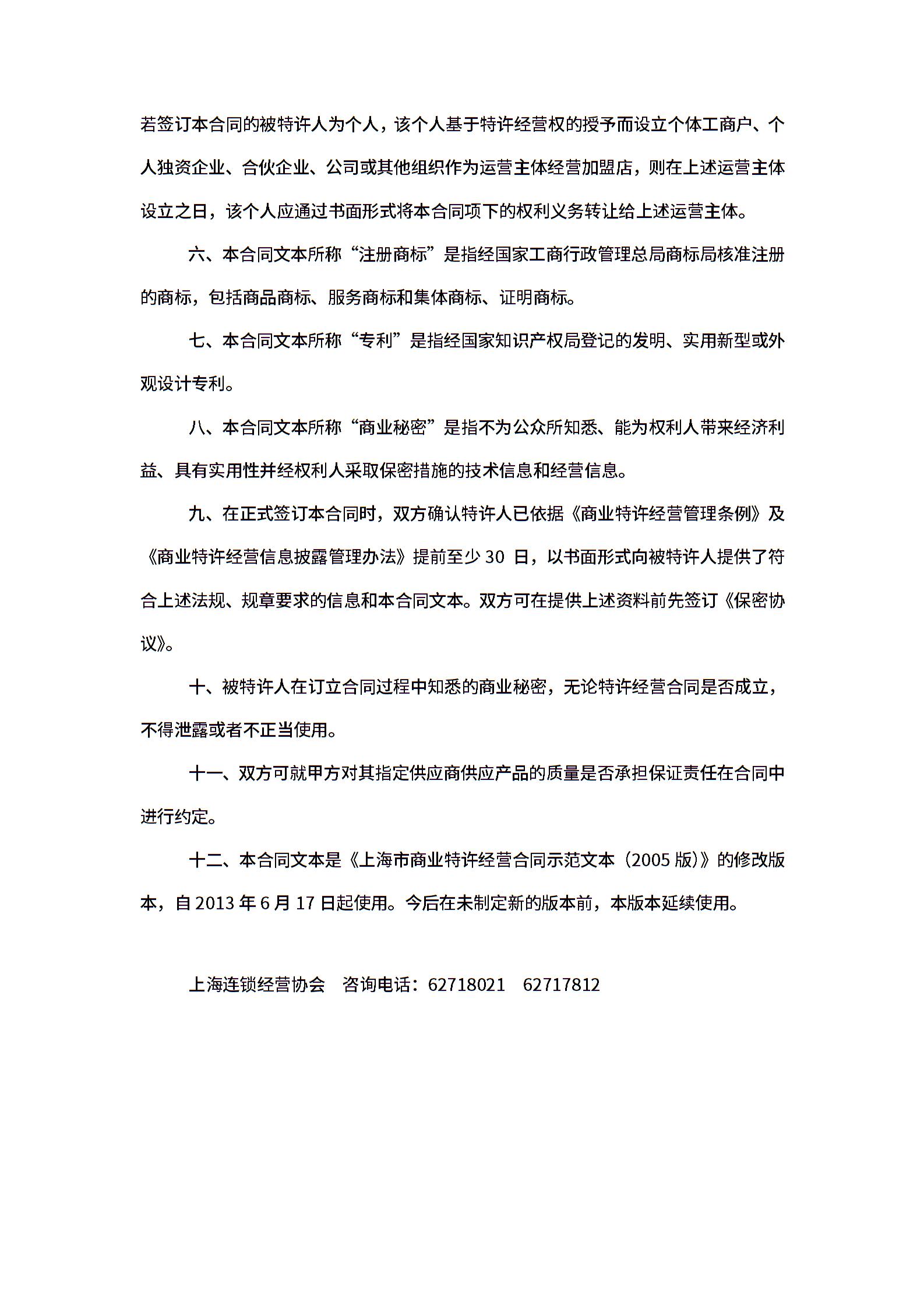 若签订本合同的被特许人为个人，该个人基于特许经营权的授予而设立个体工商户、个人独资企业、合伙企业、公司或其他组织作为运营主体经营加盟店，则在上述运营主体设立之日，该个人应通过书面形式将本合同项下的权利义务转让给上述运营主体。

六、本合同文本所称“注册商标”是指经国家工商行政管理总局商标局核准注册的商标，包括商品商标、服务商标和集体商标、证明商标。

七、本合同文本所称“专利”是指经国家知识产权局登记的发明、实用新型或外观设计专利。

八、本合同文本所称“商业秘密”是指不为公众所知悉、能为权利人带来经济利益、具有实用性并经权利人采取保密措施的技术信息和经营信息。

九、在正式签订本合同时，双方确认特许人已依据《商业特许经营管理条例》及《商业特许经营信息披露管理办法》提前至少 30 日，以书面形式向被特许人提供了符合上述法规、规章要求的信息和本合同文本。双方可在提供上述资料前先签订《保密协议》。

十、被特许人在订立合同过程中知悉的商业秘密，无论特许经营合同是否成立，不得泄露或者不正当使用。

十一、双方可就甲方对其指定供应商供应产品的质量是否承担保证责任在合同中进行约定。

十二、本合同文本是《上海市商业特许经营合同示范文本（2005 版）》的修改版本，自 2013 年 6 月 17 日起使用。今后在未制定新的版本前，本版本延续使用。

上海连锁经营协会　咨询电话：62718021　62717812